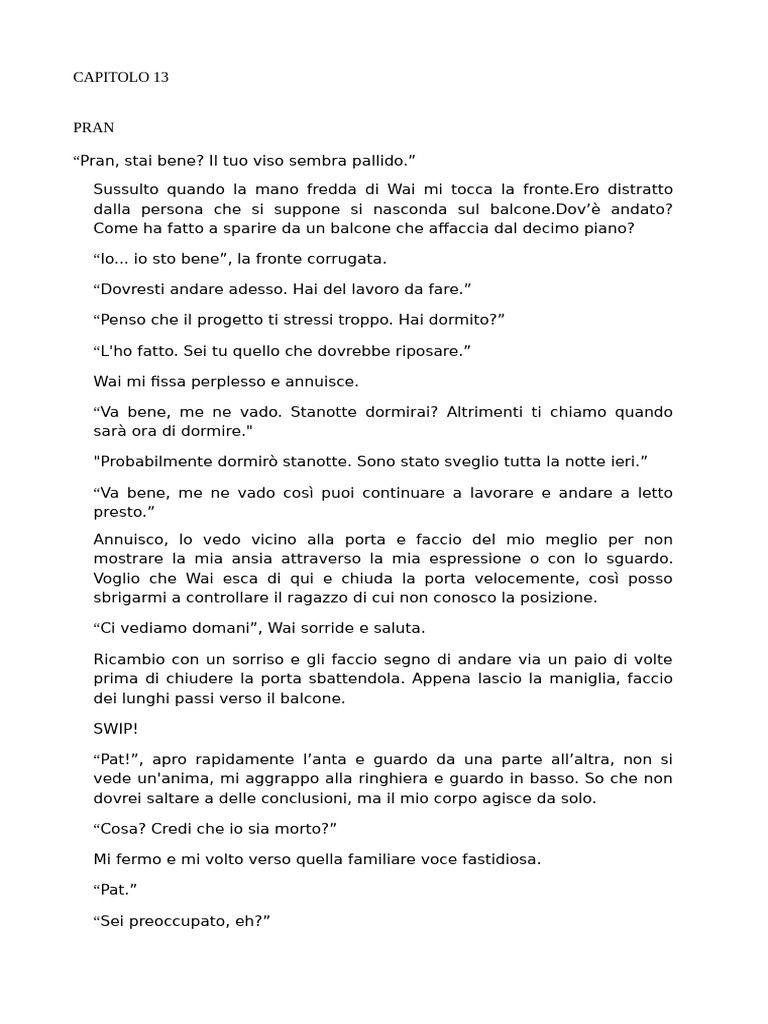 CAPITOLO 13

PRAN

“Pran, stai bene? Il tuo viso sembra pallido.”

Sussulto quando la mano fredda di Wai mi tocca la fronte.Ero distratto dalla persona che si suppone si nasconda sul balcone.Dov’è andato? Come ha fatto a sparire da un balcone che affaccia dal decimo piano?

“Io... io sto bene”, la fronte corrugata.

“Dovresti andare adesso. Hai del lavoro da fare.”

“Penso che il progetto ti stressi troppo. Hai dormito?”

“L'ho fatto. Sei tu quello che dovrebbe riposare.”

Wai mi fissa perplesso e annuisce.

“Va bene, me ne vado. Stanotte dormirai? Altrimenti ti chiamo quando sarà ora di dormire."

"Probabilmente dormirò stanotte. Sono stato sveglio tutta la notte ieri.”

“Va bene, me ne vado così puoi continuare a lavorare e andare a letto presto.”

Annuisco, lo vedo vicino alla porta e faccio del mio meglio per non mostrare la mia ansia attraverso la mia espressione o con lo sguardo. Voglio che Wai esca di qui e chiuda la porta velocemente, così posso sbrigarmi a controllare il ragazzo di cui non conosco la posizione.

“Ci vediamo domani”, Wai sorride e saluta.

Ricambio con un sorriso e gli faccio segno di andare via un paio di volte prima di chiudere la porta sbattendola. Appena lascio la maniglia, faccio dei lunghi passi verso il balcone.

SWIP!

“Pat!”, apro rapidamente l’anta e guardo da una parte all’altra, non si vede un'anima, mi aggrappo alla ringhiera e guardo in basso. So che non dovrei saltare a delle conclusioni, ma il mio corpo agisce da solo.

“Cosa? Credi che io sia morto?”

Mi fermo e mi volto verso quella familiare voce fastidiosa.

“Pat.”

“Sei preoccupato, eh?”